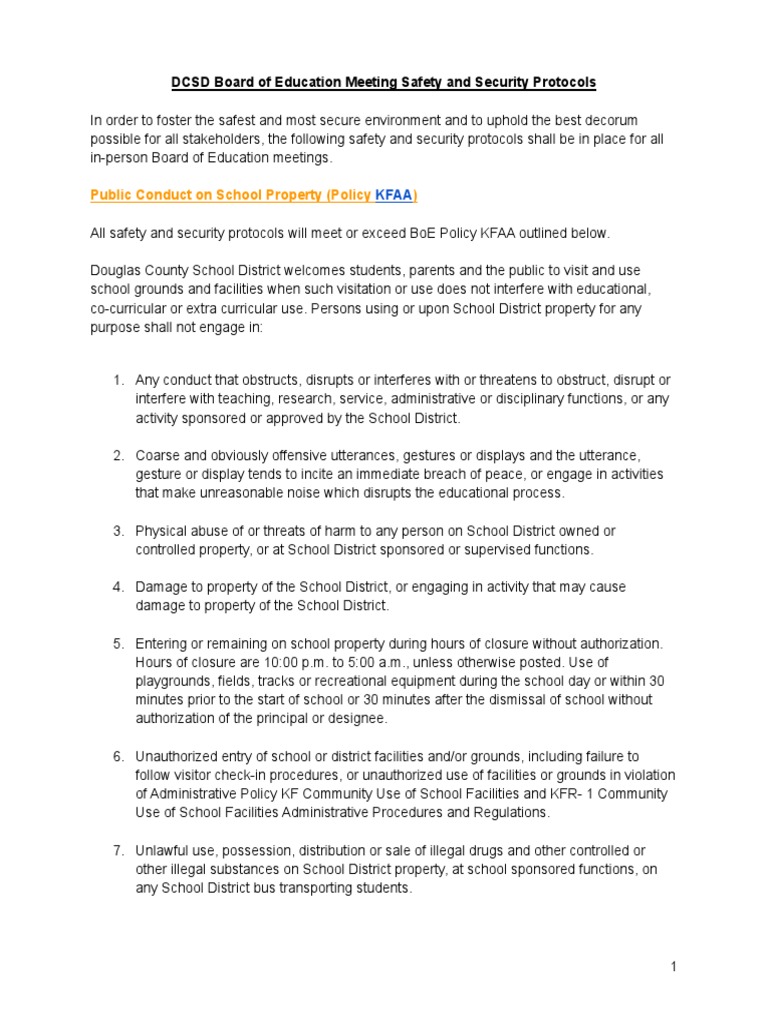 DCSD Board of Education Meeting Safety and Security Protocols

In order to foster the safest and most secure environment and to uphold the best decorum possible for all stakeholders, the following safety and security protocols shall be in place for all in-person Board of Education meetings.

Public Conduct on School Property (Policy KFAA)

All safety and security protocols will meet or exceed BoE Policy KFAA outlined below.

Douglas County School District welcomes students, parents and the public to visit and use school grounds and facilities when such visitation or use does not interfere with educational, co-curricular or extra curricular use. Persons using or upon School District property for any purpose shall not engage in:

1. Any conduct that obstructs, disrupts or interferes with or threatens to obstruct, disrupt or interfere with teaching, research, service, administrative or disciplinary functions, or any activity sponsored or approved by the School District.

2. Coarse and obviously offensive utterances, gestures or displays and the utterance, gesture or display tends to incite an immediate breach of peace, or engage in activities that make unreasonable noise which disrupts the educational process.

3. Physical abuse of or threats of harm to any person on School District owned or controlled property, or at School District sponsored or supervised functions.

4. Damage to property of the School District, or engaging in activity that may cause damage to property of the School District.

5. Entering or remaining on school property during hours of closure without authorization. Hours of closure are 10:00 p.m. to 5:00 a.m., unless otherwise posted. Use of playgrounds, fields, tracks or recreational equipment during the school day or within 30 minutes prior to the start of school or 30 minutes after the dismissal of school without authorization of the principal or designee.

6. Unauthorized entry of school or district facilities and/or grounds, including failure to follow visitor check-in procedures, or unauthorized use of facilities or grounds in violation of Administrative Policy KF Community Use of School Facilities and KFR- 1 Community Use of School Facilities Administrative Procedures and Regulations.

7. Unlawful use, possession, distribution or sale of illegal drugs and other controlled or other illegal substances on School District property, at school sponsored functions, on any School District bus transporting students.

1